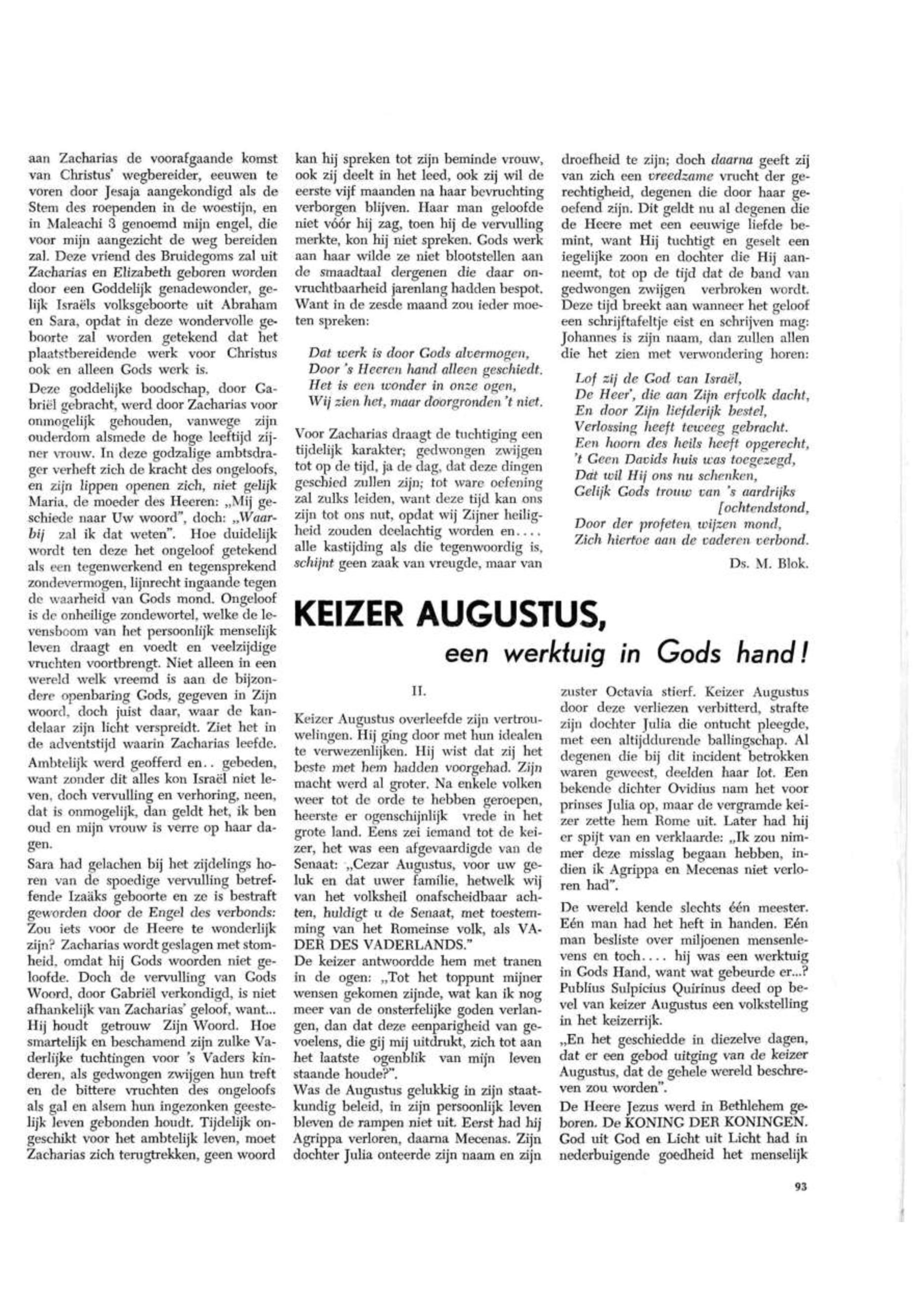 aan Zacharias de voorafgaande komst van Christus' wegbereider, eeuwen te voren door Jesaja aangekondigd als de Stem des roependen in de woestijn, en in Maleachi 3 genoemd mijn engel, die voor mijn aangezicht de weg bereiden zal. Deze vriend des Bruidegoms zal uit Zacharias en Elizabeth geboren worden door een Goddelijk genadewonder, gelijk Israëls volksgeboorte uit Abraham en Sara, opdat in deze wondervolle geboorte zal worden getekend dat het plaatstbereidende werk voor Christus ook en alleen Gods werk is.

Deze goddelijke boodschap, door Gabriël gebracht, werd door Zacharias voor onmogelijk gehouden, vanwege zijn ouderdom alsmede de hoge leeftijd zijner vrouw. In deze godzalige ambtsdrager verheft zich de kracht des ongeloofs, en zijn lippen openen zich, niet gelijk Maria, de moeder des Heeren: „Mij geschiede naar Uw woord", doch: „Waarbij zal ik dat weten". Hoe duidelijk wordt ten deze het ongeloof getekend als een tegenwerkend en tegensprekend zondevermogen, lijnrecht ingaande tegen de waarheid van Gods mond. Ongeloof is de onheilige zondewortel, welke de levensboom van het persoonlijk menselijk leven draagt en voedt en veelzijdige vruchten voortbrengt. Niet alleen in een wereld welk vreemd is aan de bijzondere openbaring Gods, gegeven in Zijn woord, doch juist daar, waar de kandelaar zijn licht verspreidt. Ziet het in de adventstijd waarin Zacharias leefde. Ambtelijk werd geofferd en.. gebeden, want zonder dit alles kon Israël niet leven, doch vervulling en verhoring, neen, dat is onmogelijk, dan geldt het, ik ben oud en mijn vrouw is verre op haar dagen.

Sara had gelachen bij het zijdelings horen van de spoedige vervulling betreffende Izaäks geboorte en ze is bestraft geworden door de Engel des verbonds: Zou iets voor de Heere te wonderlijk zijn? Zacharias wordt geslagen met stomheid, omdat hij Gods woorden niet geloofde. Doch de vervulling van Gods Woord, door Gabriël verkondigd, is niet afhankelijk van Zacharias' geloof, want... Hij houdt getrouw Zijn Woord. Hoe smartelijk en beschamend zijn zulke Vaderlijke tuchtingen voor 's Vaders kinderen, als gedwongen zwijgen hun treft en de bittere vruchten des ongeloofs als gal en alsem hun ingezonken geestelijk leven gebonden houdt. Tijdelijk ongeschikt voor het ambtelijk leven, moet Zacharias zich terugtrekken, geen woord kan hij spreken tot zijn beminde vrouw, ook zij deelt in het leed, ook zij wil de eerste vijf maanden na haar bevruchting verborgen blijven. Haar man geloofde niet vóór hij zag, toen hij de vervulling merkte, kon hij niet spreken. Gods werk aan haar wilde ze niet blootstellen aan de smaadtaal dergenen die daar onvruchtbaarheid jarenlang hadden bespot. Want in de zesde maand zou ieder moeten spreken:

Dat werk is door Gods alvermogen,
Door 's Heeren hand alleen geschiedt.
Het is een wonder in onze ogen,
Wij zien het, maar doorgronden 't niet.

Voor Zacharias draagt de tuchtiging een tijdelijk karakter; gedwongen zwijgen tot op de tijd, ja de dag, dat deze dingen geschied zullen zijn; tot ware oefening zal zulks leiden, want deze tijd kan ons zijn tot ons nut, opdat wij Zijner heiligheid zouden deelachtig worden en.... alle kastijding als die tegenwoordig is, schijnt geen zaak van vreugde, maar van droefheid te zijn; doch daarna geeft zij van zich een vreedzame vrucht der gerechtigheid, degenen die door haar geoefend zijn. Dit geldt nu al degenen die de Heere met een eeuwige liefde bemint, want Hij tuchtigt en geselt een iegelijke zoon en dochter die Hij aanneemt, tot op de tijd dat de band van gedwongen zwijgen verbroken wordt. Deze tijd breekt aan wanneer het geloof een schrijftafeltje eist en schrijven mag: Johannes is zijn naam, dan zullen allen die het zien met verwondering horen:

Lof zij de God van Israël,
De Heer', die aan Zijn erfvolk dacht,
En door Zijn liefderijk bestel,
Verlossing heeft teweeg gebracht.
Een hoorn des heils heeft opgerecht,
't Geen Davids huis was toegezegd,
Dat wil Hij ons nu schenken,
Gelijk Gods trouw van 's aardrijks [ochtendstond,
Door der profeten wijzen mond,
Zich hiertoe aan de vaderen verbond.

Ds. M. Blok.

KEIZER AUGUSTUS,
een werktuig in Gods hand!

II.

Keizer Augustus overleefde zijn vertrouwelingen. Hij ging door met hun idealen te verwezenlijken. Hij wist dat zij het beste met hem hadden voorgehad. Zijn macht werd al groter. Na enkele volken weer tot de orde te hebben geroepen, heerste er ogenschijnlijk vrede in het grote land. Eens zei iemand tot de keizer, het was een afgevaardigde van de Senaat: „Cezar Augustus, voor uw geluk en dat uwer familie, hetwelk wij van het volksheil onafscheidbaar achten, huldigt u de Senaat, met toestemming van het Romeinse volk, als VADER DES VADERLANDS."

De keizer antwoordde hem met tranen in de ogen: „Tot het toppunt mijner wensen gekomen zijnde, wat kan ik nog meer van de onsterfelijke goden verlangen, dan dat deze eenparigheid van gevoelens, die gij mij uitdrukt, zich tot aan het laatste ogenblik van mijn leven staande houde?".

Was de Augustus gelukkig in zijn staatkundig beleid, in zijn persoonlijk leven bleven de rampen niet uit. Eerst had hij Agrippa verloren, daarna Mecenas. Zijn dochter Julia onteerde zijn naam en zijn zuster Octavia stierf. Keizer Augustus door deze verliezen verbitterd, strafte zijn dochter Julia die ontucht pleegde, met een altijddurende ballingschap. Al degenen die bij dit incident betrokken waren geweest, deelden haar lot. Een bekende dichter Ovidius nam het voor prinses Julia op, maar de vergramde keizer zette hem Rome uit. Later had hij er spijt van en verklaarde: „Ik zou nimmer deze misslag begaan hebben, indien ik Agrippa en Mecenas niet verloren had".

De wereld kende slechts één meester. Eén man had het heft in handen. Eén man besliste over miljoenen mensenlevens en toch.... hij was een werktuig in Gods Hand, want wat gebeurde er...? Publius Sulpicius Quirinus deed op bevel van keizer Augustus een volkstelling in het keizerrijk.

„En het geschiedde in diezelve dagen, dat er een gebod uitging van de keizer Augustus, dat de gehele wereld beschreven zou worden".

De Heere Jezus werd in Bethlehem geboren. De KONING DER KONINGEN. God uit God en Licht uit Licht had in nederbuigende goedheid het menselijk

93